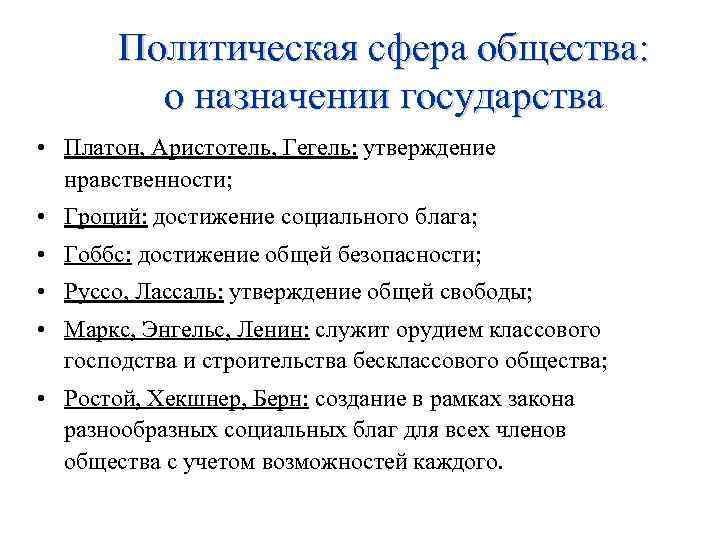 Политическая сфера общества: о назначении государства

• Платон, Аристотель, Гегель: утверждение нравственности;
• Гроций: достижение социального блага;
• Гоббс: достижение общей безопасности;
• Руссо, Лассаль: утверждение общей свободы;
• Маркс, Энгельс, Ленин: служит орудием классового господства и строительства бесклассового общества;
• Ростой, Хекшнер, Берн: создание в рамках закона разнообразных социальных благ для всех членов общества с учетом возможностей каждого.